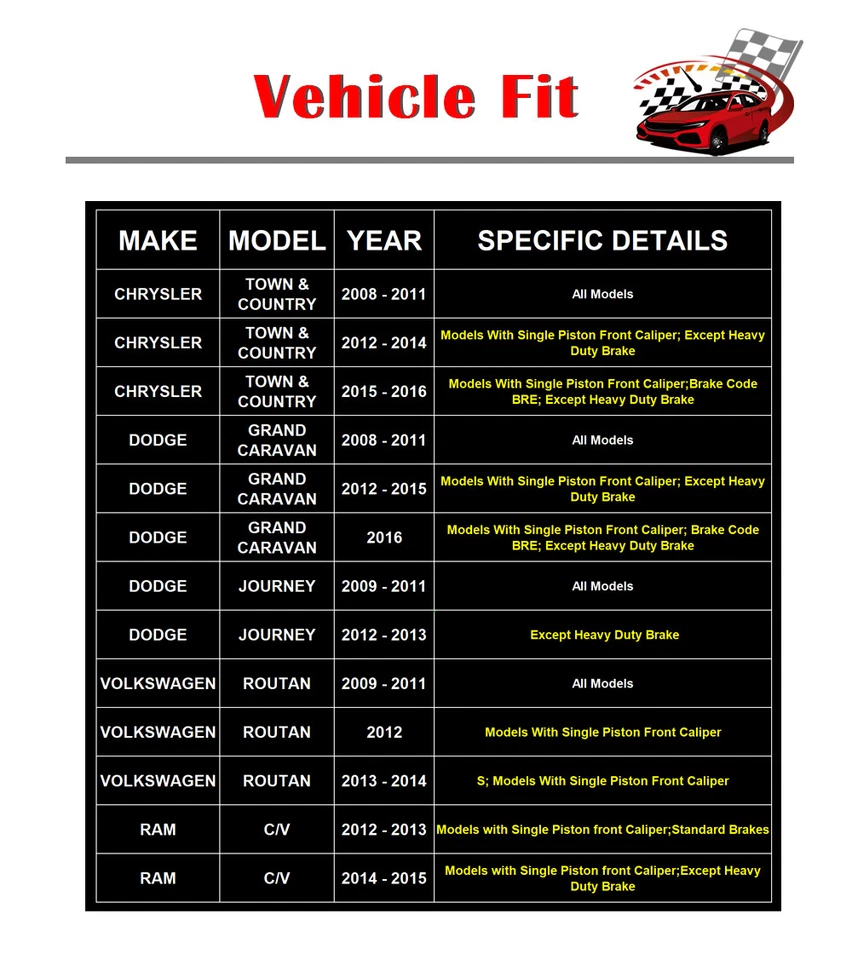 Vehicle Fit

| MAKE | MODEL | YEAR | SPECIFIC DETAILS |
|---|---|---|---|
| CHRYSLER | TOWN & COUNTRY | 2008 - 2011 | All Models |
| CHRYSLER | TOWN & COUNTRY | 2012 - 2014 | Models With Single Piston Front Caliper; Except Heavy Duty Brake |
| CHRYSLER | TOWN & COUNTRY | 2015 - 2016 | Models With Single Piston Front Caliper;Brake Code BRE; Except Heavy Duty Brake |
| DODGE | GRAND CARAVAN | 2008 - 2011 | All Models |
| DODGE | GRAND CARAVAN | 2012 - 2015 | Models With Single Piston Front Caliper; Except Heavy Duty Brake |
| DODGE | GRAND CARAVAN | 2016 | Models With Single Piston Front Caliper; Brake Code BRE; Except Heavy Duty Brake |
| DODGE | JOURNEY | 2009 - 2011 | All Models |
| DODGE | JOURNEY | 2012 - 2013 | Except Heavy Duty Brake |
| VOLKSWAGEN | ROUTAN | 2009 - 2011 | All Models |
| VOLKSWAGEN | ROUTAN | 2012 | Models With Single Piston Front Caliper |
| VOLKSWAGEN | ROUTAN | 2013 - 2014 | S; Models With Single Piston Front Caliper |
| RAM | C/V | 2012 - 2013 | Models with Single Piston front Caliper;Standard Brakes |
| RAM | C/V | 2014 - 2015 | Models with Single Piston front Caliper;Except Heavy Duty Brake |